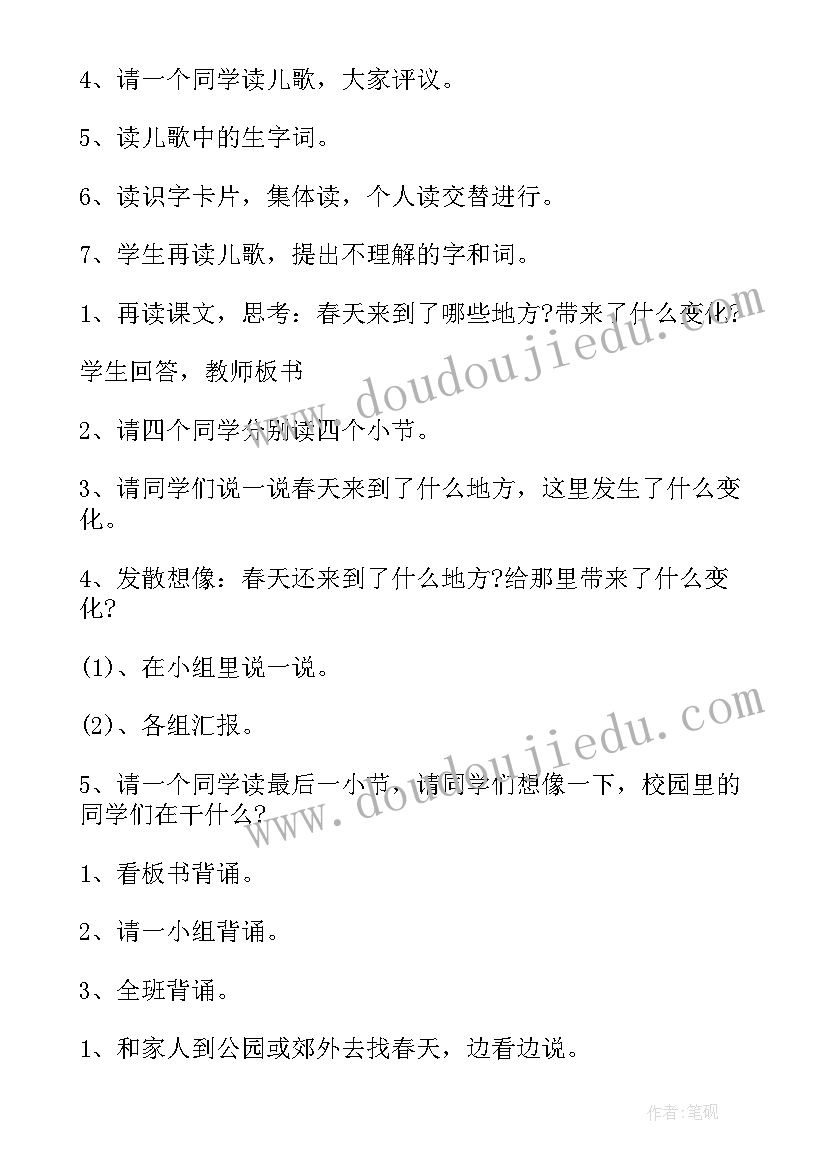 4、请一个同学读儿歌，大家评议。

5、读儿歌中的生字词。

6、读识字卡片，集体读，个人读交替进行。

7、学生再读儿歌，提出不理解的字和词。

1、再读课文，思考：春天来到了哪些地方?带来了什么变化?

学生回答，教师板书

2、请四个同学分别读四个小节。

3、请同学们说一说春天来到了什么地方，这里发生了什么变化。

4、发散想像：春天还来到了什么地方?给那里带来了什么变化?

(1)、在小组里说一说。

(2)、各组汇报。

5、请一个同学读最后一小节，请同学们想像一下，校园里的同学们在干什么?

1、看板书背诵。

2、请一小组背诵。

3、全班背诵。

1、和家人到公园或郊外去找春天，边看边说。

www.doudoujiedu.com

www.doudoujiedu.com

作者:笔砚